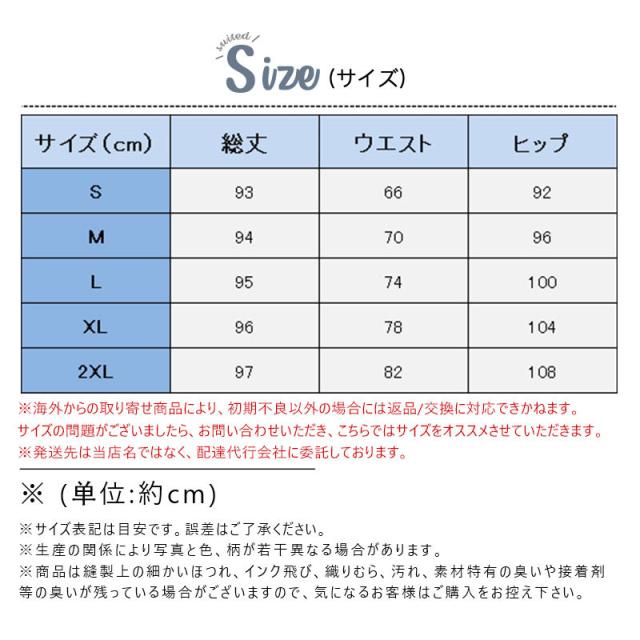 suited
Size (サイズ)

| サイズ（cm） | 総丈 | ウエスト | ヒップ |
|---|---|---|---|
| S | 93 | 66 | 92 |
| M | 94 | 70 | 96 |
| L | 95 | 74 | 100 |
| XL | 96 | 78 | 104 |
| 2XL | 97 | 82 | 108 |

※海外からの取り寄せ商品により、初期不良以外の場合には返品/交換に対応できかねます。
サイズの問題がございましたら、お問い合わせいただき、こちらではサイズをオススメさせていただきます。
※発送先は当店名ではなく、配達代行会社に委託しております。

※（単位:約cm）

※サイズ表記は目安です。誤差はご了承ください。
※生産の関係により写真と色、柄が若干異なる場合があります。
※商品は縫製上の細かいほつれ、インク飛び、織りむら、汚れ、素材特有の臭いや接着剤等の臭いが残っている場合がございますので、気になるお客様はご購入をお控え下さい。